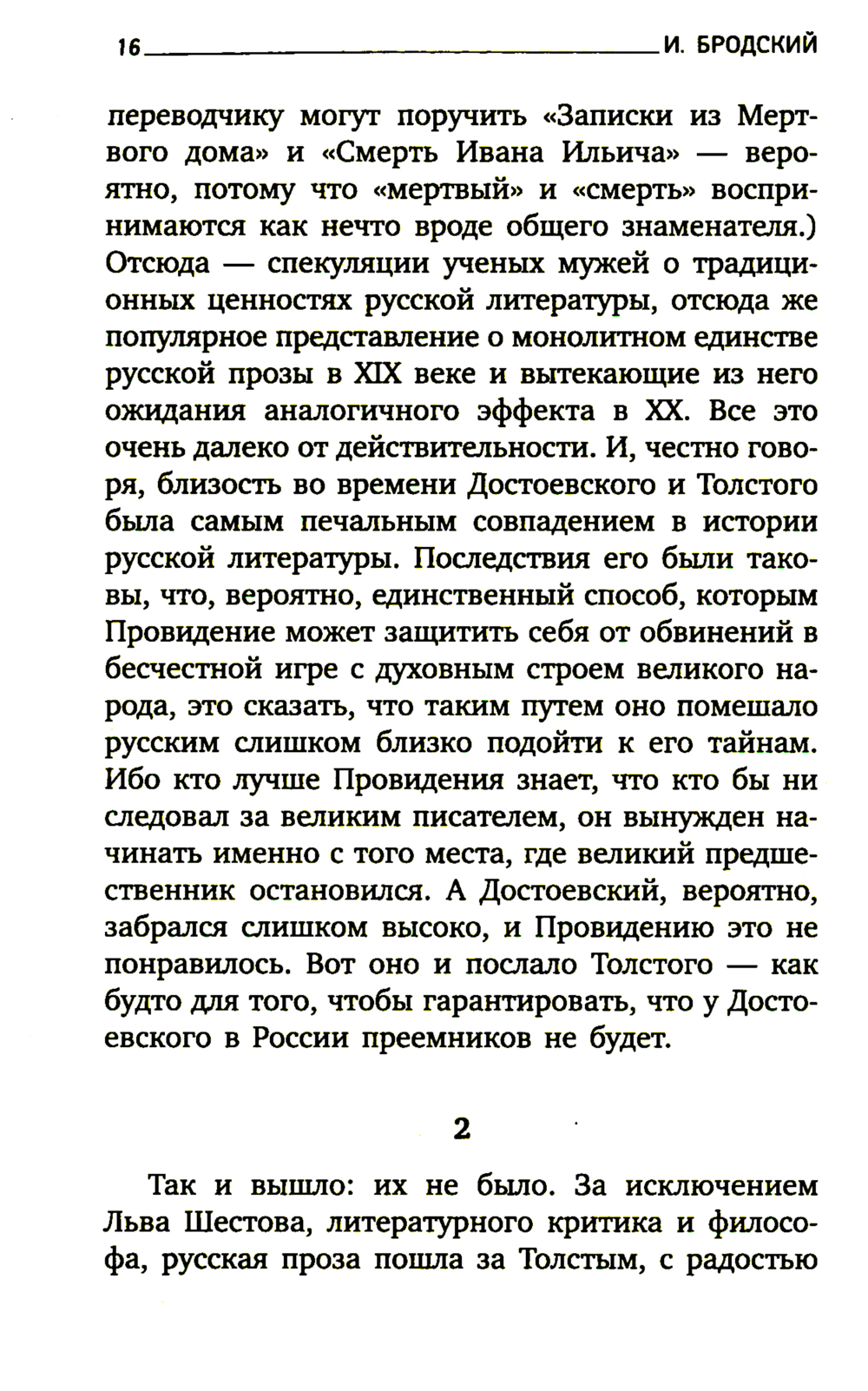 16 И. БРОДСКИЙ

переводчику могут поручить «Записки из Мертвого дома» и «Смерть Ивана Ильича» — вероятно, потому что «мертвый» и «смерть» воспринимаются как нечто вроде общего знаменателя.) Отсюда — спекуляции ученых мужей о традиционных ценностях русской литературы, отсюда же популярное представление о монолитном единстве русской прозы в XIX веке и вытекающие из него ожидания аналогичного эффекта в XX. Все это очень далеко от действительности. И, честно говоря, близость во времени Достоевского и Толстого была самым печальным совпадением в истории русской литературы. Последствия его были таковы, что, вероятно, единственный способ, которым Провидение может защитить себя от обвинений в бесчестной игре с духовным строем великого народа, это сказать, что таким путем оно помешало русским слишком близко подойти к его тайнам. Ибо кто лучше Провидения знает, что кто бы ни следовал за великим писателем, он вынужден начинать именно с того места, где великий предшественник остановился. А Достоевский, вероятно, забрался слишком высоко, и Провидению это не понравилось. Вот оно и послало Толстого — как будто для того, чтобы гарантировать, что у Достоевского в России преемников не будет.

2

Так и вышло: их не было. За исключением Льва Шестова, литературного критика и философа, русская проза пошла за Толстым, с радостью